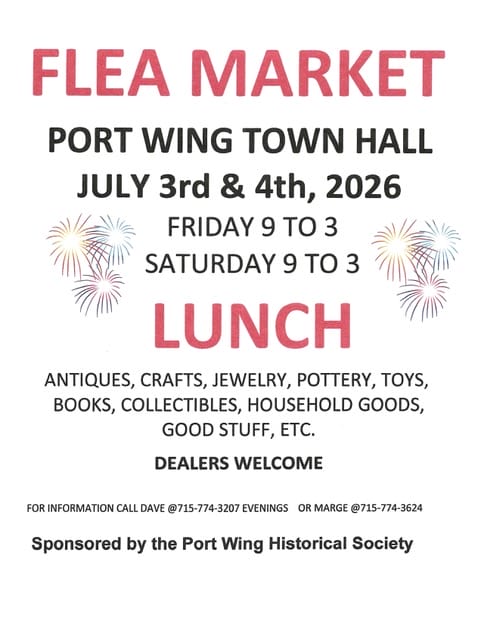 FLEA MARKET

PORT WING TOWN HALL

JULY 3rd & 4th, 2026

FRIDAY 9 TO 3
SATURDAY 9 TO 3

LUNCH

ANTIQUES, CRAFTS, JEWELRY, POTTERY, TOYS, BOOKS, COLLECTIBLES, HOUSEHOLD GOODS, GOOD STUFF, ETC.

DEALERS WELCOME

FOR INFORMATION CALL DAVE @715-774-3207 EVENINGS OR MARGE @715-774-3624

Sponsored by the Port Wing Historical Society